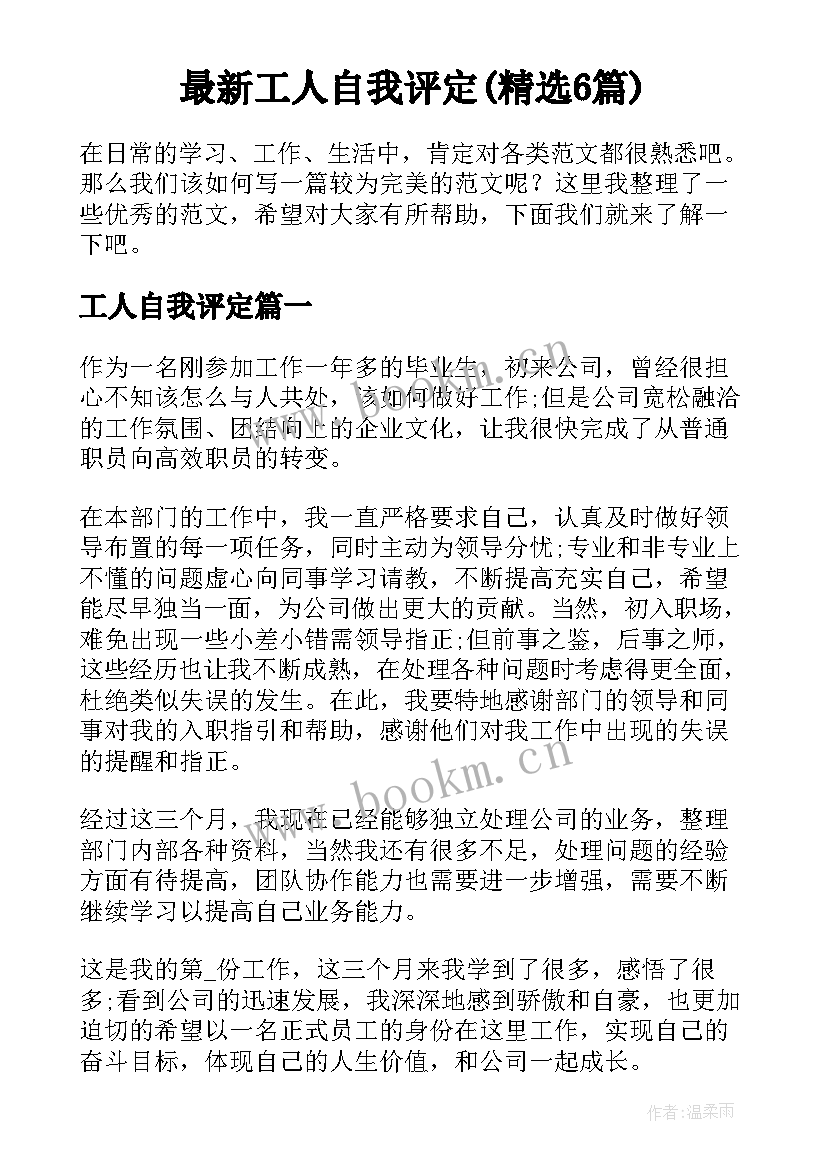 最新工人自我评定(精选6篇)

在日常的学习、工作、生活中，肯定对各类范文都很熟悉吧。那么我们该如何写一篇较为完美的范文呢？这里我整理了一些优秀的范文，希望对大家有所帮助，下面我们就来了解一下吧。

工人自我评定篇一

作为一名刚参加工作一年多的毕业生，初来公司，曾经很担心不知该怎么与人共处，该如何做好工作;但是公司宽松融洽的工作氛围、团结向上的企业文化，让我很快完成了从普通职员向高效职员的转变。

在本部门的工作中，我一直严格要求自己，认真及时做好领导布置的每一项任务，同时主动为领导分忧;专业和非专业上不懂的问题虚心向同事学习请教，不断提高充实自己，希望能尽早独当一面，为公司做出更大的贡献。当然，初入职场，难免出现一些小差小错需领导指正;但前事之鉴，后事之师，这些经历也让我不断成熟，在处理各种问题时考虑得更全面，杜绝类似失误的发生。在此，我要特地感谢部门的领导和同事对我的入职指引和帮助，感谢他们对我工作中出现的失误的提醒和指正。

经过这三个月，我现在已经能够独立处理公司的业务，整理部门内部各种资料，当然我还有很多不足，处理问题的经验方面有待提高，团队协作能力也需要进一步增强，需要不断继续学习以提高自己业务能力。

这是我的第_份工作，这三个月来我学到了很多，感悟了很多;看到公司的迅速发展，我深深地感到骄傲和自豪，也更加迫切的希望以一名正式员工的身份在这里工作，实现自己的奋斗目标，体现自己的人生价值，和公司一起成长。

www.bookm.cn

作者:温柔雨